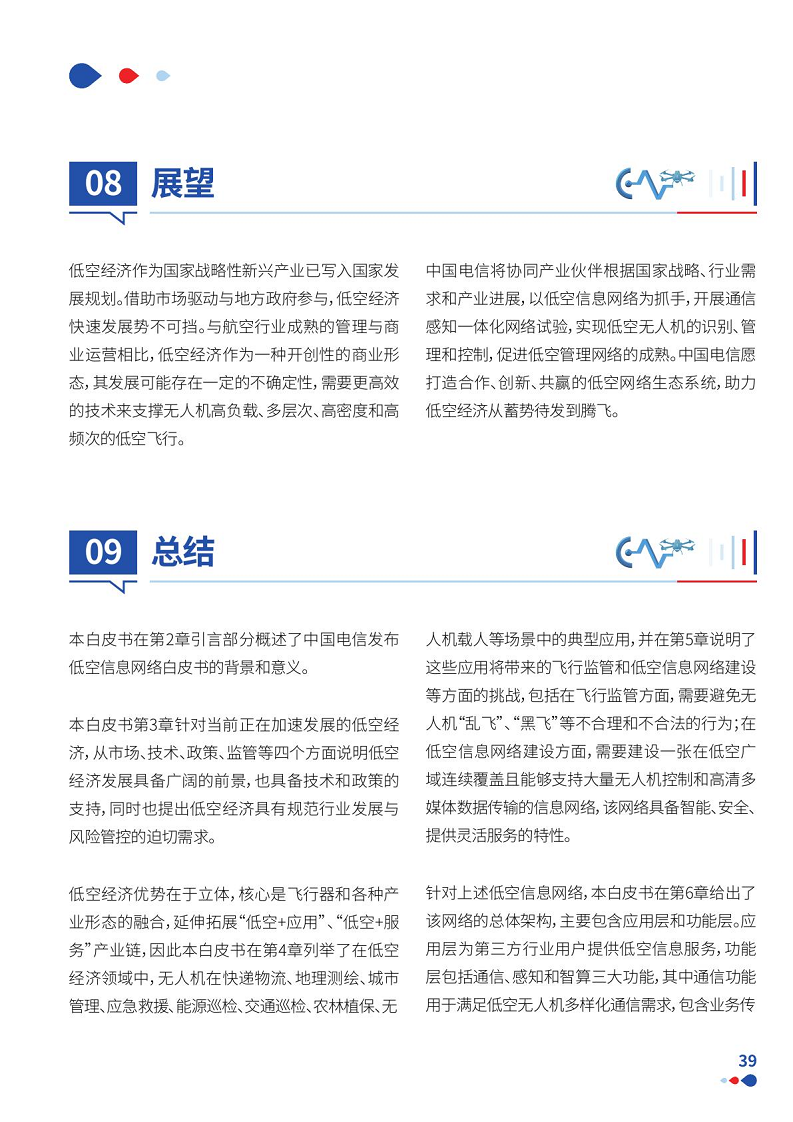 08 展望

低空经济作为国家战略性新兴产业已写入国家发展规划。借助市场驱动与地方政府参与，低空经济快速发展势不可挡。与航空行业成熟的管理与商业运营相比，低空经济作为一种开创性的商业形态，其发展可能存在一定的不确定性，需要更高效的技术来支撑无人机高负载、多层次、高密度和高频次的低空飞行。

中国电信将协同产业伙伴根据国家战略、行业需求和产业进展，以低空信息网络为抓手，开展通信感知一体化网络试验，实现低空无人机的识别、管理和控制，促进低空管理网络的成熟。中国电信愿打造合作、创新、共赢的低空网络生态系统，助力低空经济从蓄势待发到腾飞。

09 总结

本白皮书在第2章引言部分概述了中国电信发布低空信息网络白皮书的背景和意义。

本白皮书第3章针对当前正在加速发展的低空经济，从市场、技术、政策、监管等四个方面说明低空经济发展具备广阔的前景，也具备技术和政策的支持，同时也提出低空经济具有规范行业发展与风险管控的迫切需求。

低空经济优势在于立体，核心是飞行器和各种产业形态的融合，延伸拓展“低空+应用”、“低空+服务”产业链，因此本白皮书在第4章列举了在低空经济领域中，无人机在快递物流、地理测绘、城市管理、应急救援、能源巡检、交通巡检、农林植保、无人机载人等场景中的典型应用，并在第5章说明了这些应用将带来的飞行监管和低空信息网络建设等方面的挑战，包括在飞行监管方面，需要避免无人机“乱飞”、“黑飞”等不合理和不合法的行为；在低空信息网络建设方面，需要建设一张在低空广域连续覆盖且能够支持大量无人机控制和高清多媒体数据传输的信息网络，该网络具备智能、安全、提供灵活服务的特性。

针对上述低空信息网络，本白皮书在第6章给出了该网络的总体架构，主要包含应用层和功能层。应用层为第三方行业用户提供低空信息服务，功能层包括通信、感知和智算三大功能，其中通信功能用于满足低空无人机多样化通信需求，包含业务传

39